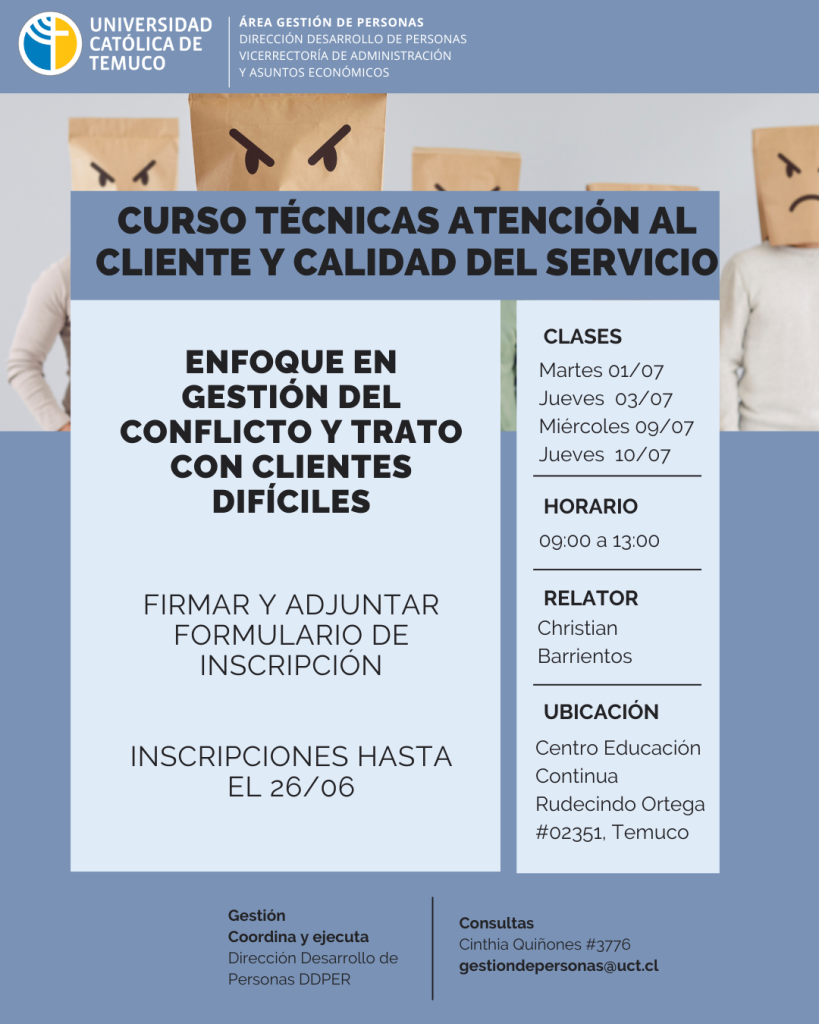 UNIVERSIDAD CATÓLICA DE TEMUCO

ÁREA GESTIÓN DE PERSONAS
DIRECCIÓN DESARROLLO DE PERSONAS
VICERRECTORÍA DE ADMINISTRACIÓN Y ASUNTOS ECONÓMICOS

CURSO TÉCNICAS ATENCIÓN AL CLIENTE Y CALIDAD DEL SERVICIO

ENFOQUE EN GESTIÓN DEL CONFLICTO Y TRATO CON CLIENTES DIFÍCILES

FIRMAR Y ADJUNTAR FORMULARIO DE INSCRIPCIÓN

INSCRIPCIONES HASTA EL 26/06

CLASES
Martes 01/07
Jueves 03/07
Miércoles 09/07
Jueves 10/07

HORARIO
09:00 a 13:00

RELATOR
Christian Barrientos

UBICACIÓN
Centro Educación Continua
Rudecindo Ortega #02351, Temuco

Gestión
Coordina y ejecuta
Dirección Desarrollo de Personas DDPER

Consultas
Cinthia Quiñones #3776
gestiondepersonas@uct.cl